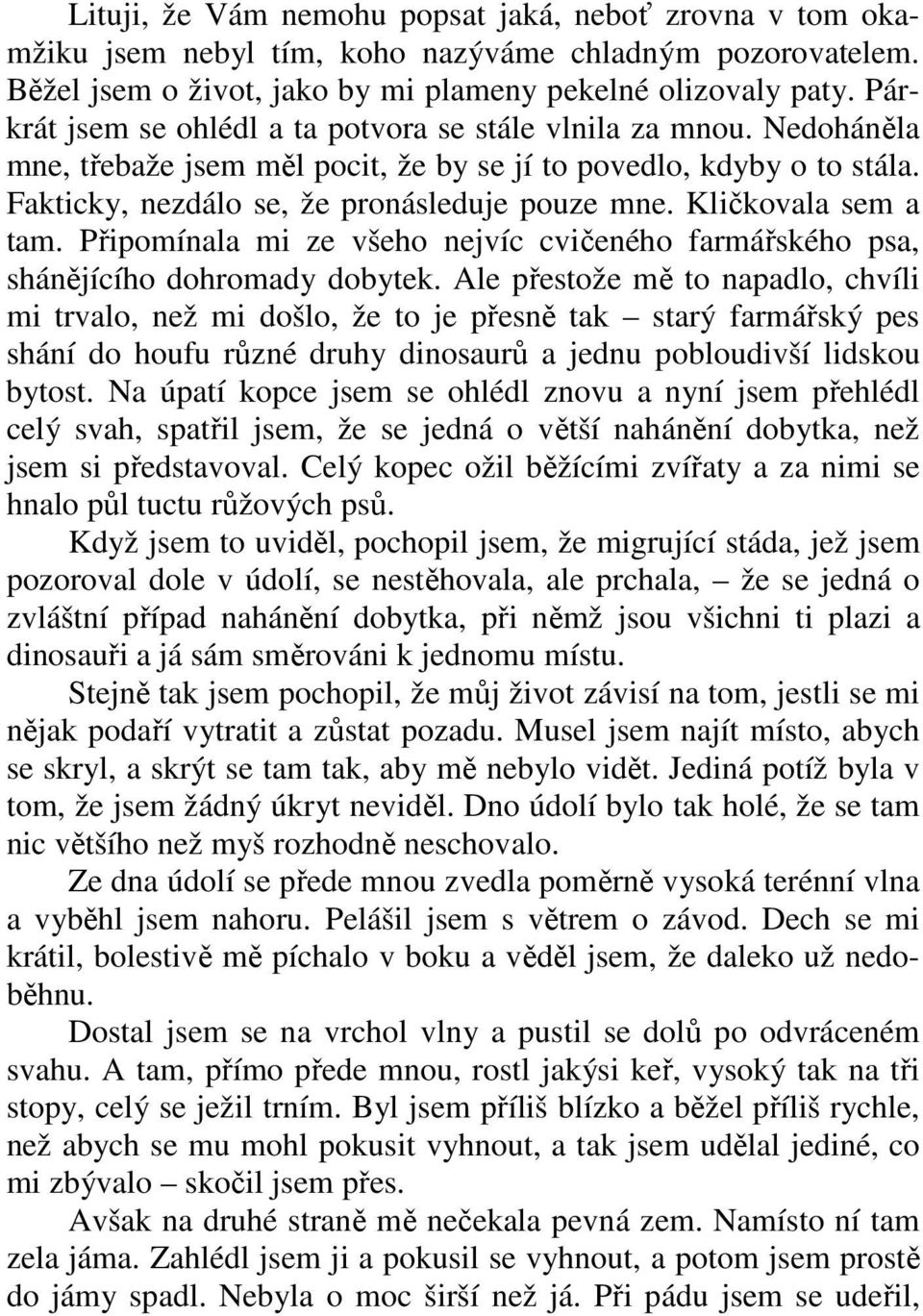 Lituji, že Vám nemohu popsat jaká, neboť zrovna v tom okamžiku jsem nebyl tím, koho nazýváme chladným pozorovatelem. Běžel jsem o život, jako by mi plameny pekelné olizovaly paty. Párkrát jsem se ohlédl a ta potvora se stále vlnila za mnou. Nedoháněla mne, třebaže jsem měl pocit, že by se jí to povedlo, kdyby o to stála. Fakticky, nezdálo se, že pronásleduje pouze mne. Kličkovala sem a tam. Připomínala mi ze všeho nejvíc cvičeného farmářského psa, shánějícího dohromady dobytek. Ale přestože mě to napadlo, chvíli mi trvalo, než mi došlo, že to je přesně tak – starý farmářský pes shání do houfu různé druhy dinosaurů a jednu pobloudivší lidskou bytost. Na úpatí kopce jsem se ohlédl znovu a nyní jsem přehlédl celý svah, spatřil jsem, že se jedná o větší nahánění dobytka, než jsem si představoval. Celý kopec ožil běžícími zvířaty a za nimi se hnalo půl tuctu růžových psů.

Když jsem to uviděl, pochopil jsem, že migrující stáda, jež jsem pozoroval dole v údolí, se nestěhovala, ale prchala, – že se jedná o zvláštní případ nahánění dobytka, při němž jsou všichni ti plazi a dinosauři a já sám směrováni k jednomu místu.

Stejně tak jsem pochopil, že můj život závisí na tom, jestli se mi nějak podaří vytratit a zůstat pozadu. Musel jsem najít místo, abych se skryl, a skrýt se tam tak, aby mě nebylo vidět. Jediná potíž byla v tom, že jsem žádný úkryt neviděl. Dno údolí bylo tak holé, že se tam nic většího než myš rozhodně neschovalo.

Ze dna údolí se přede mnou zvedla poměrně vysoká terénní vlna a vyběhl jsem nahoru. Pelášil jsem s větrem o závod. Dech se mi krátil, bolestivě mě píchalo v boku a věděl jsem, že daleko už nedoběhnu.

Dostal jsem se na vrchol vlny a pustil se dolů po odvráceném svahu. A tam, přímo přede mnou, rostl jakýsi keř, vysoký tak na tři stopy, celý se ježil trním. Byl jsem příliš blízko a běžel příliš rychle, než abych se mu mohl pokusit vyhnout, a tak jsem udělal jediné, co mi zbývalo – skočil jsem přes.

Avšak na druhé straně mě nečekala pevná zem. Namísto ní tam zela jáma. Zahlédl jsem ji a pokusil se vyhnout, a potom jsem prostě do jámy spadl. Nebyla o moc širší než já. Při pádu jsem se udeřil,